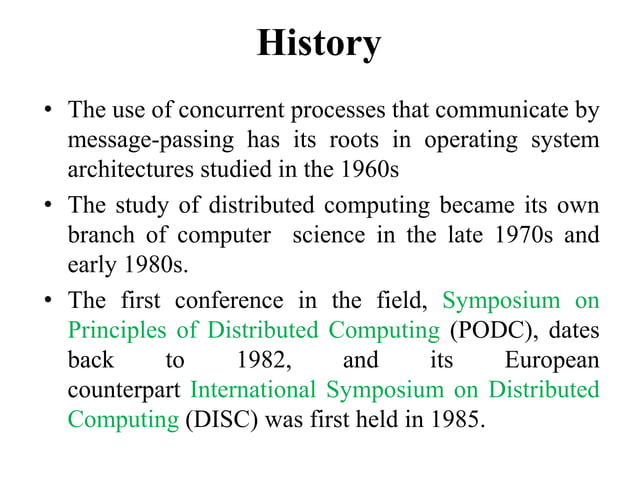 History

• The use of concurrent processes that communicate by message-passing has its roots in operating system architectures studied in the 1960s

• The study of distributed computing became its own branch of computer science in the late 1970s and early 1980s.

• The first conference in the field, Symposium on Principles of Distributed Computing (PODC), dates back to 1982, and its European counterpart International Symposium on Distributed Computing (DISC) was first held in 1985.